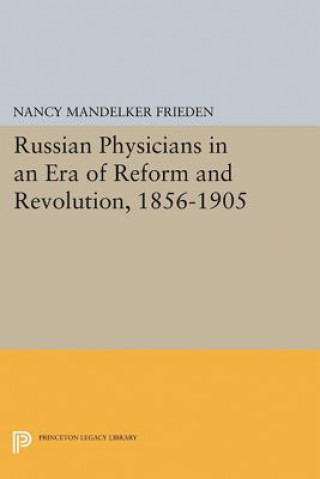 NANCY MANDELKER FRIEDEN

Russian Physicians in an Era of Reform and Revolution, 1856-1905

PRINCETON LEGACY LIBRARY